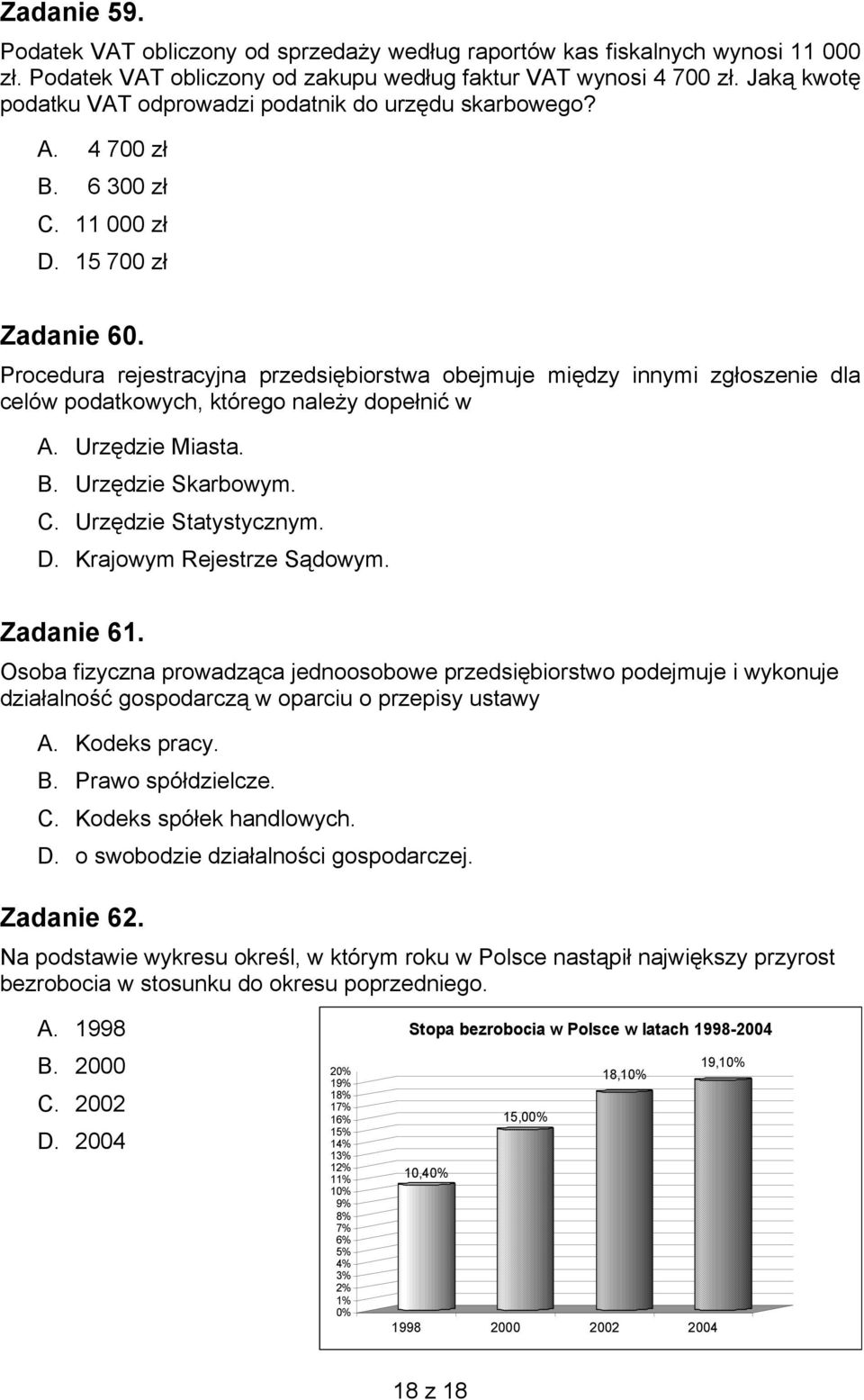 Zadanie 59.

Podatek VAT obliczony od sprzedaży według raportów kas fiskalnych wynosi 11 000 zł. Podatek VAT obliczony od zakupu według faktur VAT wynosi 4 700 zł. Jaką kwotę podatku VAT odprowadzi podatnik do urzędu skarbowego?

A. 4 700 zł
B. 6 300 zł
C. 11 000 zł
D. 15 700 zł

Zadanie 60.

Procedura rejestracyjna przedsiębiorstwa obejmuje między innymi zgłoszenie dla celów podatkowych, którego należy dopełnić w

A. Urzędzie Miasta.
B. Urzędzie Skarbowym.
C. Urzędzie Statystycznym.
D. Krajowym Rejestrze Sądowym.

Zadanie 61.

Osoba fizyczna prowadząca jednoosobowe przedsiębiorstwo podejmuje i wykonuje działalność gospodarczą w oparciu o przepisy ustawy

A. Kodeks pracy.
B. Prawo spółdzielcze.
C. Kodeks spółek handlowych.
D. o swobodzie działalności gospodarczej.

Zadanie 62.

Na podstawie wykresu określ, w którym roku w Polsce nastąpił największy przyrost bezrobocia w stosunku do okresu poprzedniego.

A. 1998
B. 2000
C. 2002
D. 2004

Stopa bezrobocia w Polsce w latach 1998-2004

20%
19%
18%
17%
16%
15%
14%
13%
12%
11%
10%
9%
8%
7%
6%
5%
4%
3%
2%
1%
0%

10,40%
15,00%
18,10%
19,10%

1998 2000 2002 2004

18 z 18